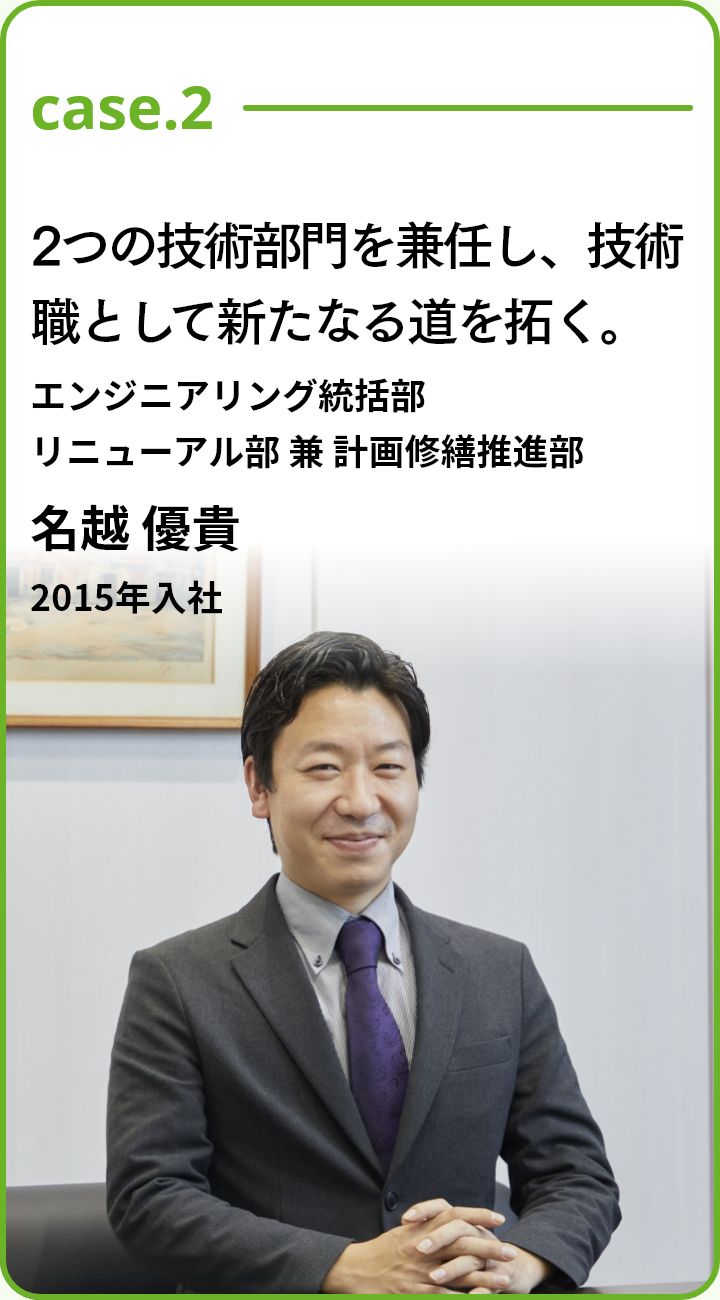 case.2

2つの技術部門を兼任し、技術職として新たなる道を拓く。

エンジニアリング統括部
リニューアル部 兼 計画修繕推進部

名越 優貴

2015年入社